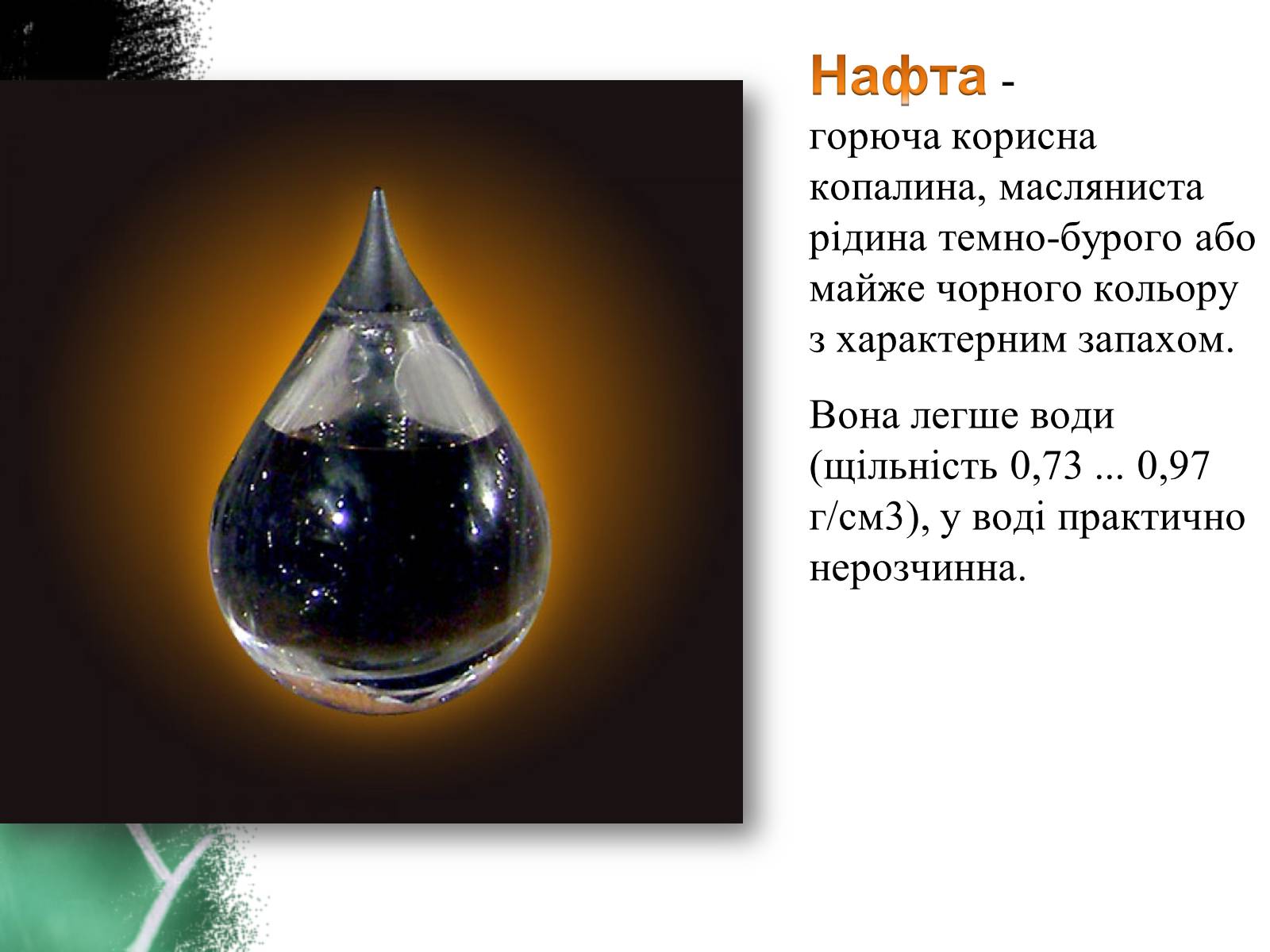 Нафта - горюча корисна копалина, масляниста рідина темно-бурого або майже чорного кольору з характерним запахом.

Вона легше води (щільність 0,73 ... 0,97 г/см3), у воді практично нерозчинна.